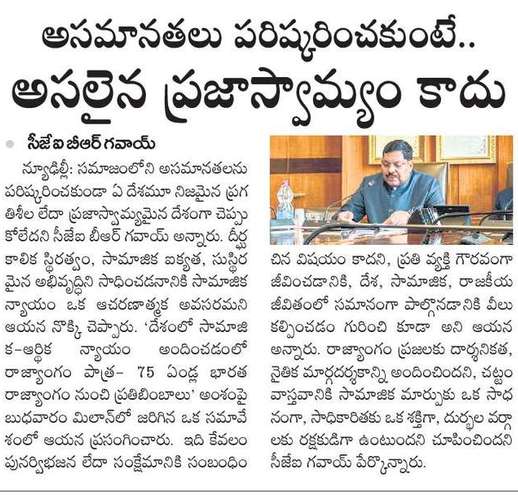 అసమానతలు పరిష్కరించకుంటే..
అసలైన ప్రజాస్వామ్యం కాదు

సీజేఐ బీఆర్ గవాయ్

న్యూఢిల్లీ: సమాజంలోని అసమానతలను పరిష్కరించకుండా ఏ దేశమూ నిజమైన ప్రగతిశీల లేదా ప్రజాస్వామ్యమైన దేశంగా చెప్పుకోలేదని సీజేఐ బీఆర్ గవాయ్ అన్నారు. దీర్ఘకాలిక స్థిరత్వం, సామాజిక ఐక్యత, సుస్థిరమైన అభివృద్ధిని సాధించడానికి సామాజిక న్యాయం ఒక ఆచరణాత్మక అవసరమని ఆయన నొక్కి చెప్పారు. 'దేశంలో సామాజిక-ఆర్థిక న్యాయం అందించడంలో రాజ్యాంగం పాత్ర- 75 ఏండ్ల భారత రాజ్యాంగం నుంచి ప్రతిబింబాలు' అంశంపై బుధవారం మిలాన్‌లో జరిగిన ఒక సమావేశంలో ఆయన ప్రసంగించారు. ఇది కేవలం పునర్విభజన లేదా సంక్షేమానికి సంబంధించిన విషయం కాదని, ప్రతి వ్యక్తి గౌరవంగా జీవించడానికి, దేశ, సామాజిక, రాజకీయ జీవితంలో సమానంగా పాల్గొనడానికి వీలు కల్పించడం గురించి కూడా అని ఆయన అన్నారు. రాజ్యాంగం ప్రజలకు దార్శనికత, నైతిక మార్గదర్శకాన్ని అందించిందని, చట్టం వాస్తవానికి సామాజిక మార్పుకు ఒక సాధనంగా, సాధికారితకు ఒక శక్తిగా, దుర్బల వర్గాలకు రక్షకుడిగా ఉంటుందని చూపించిందని సీజేఐ గవాయ్ పేర్కొన్నారు.